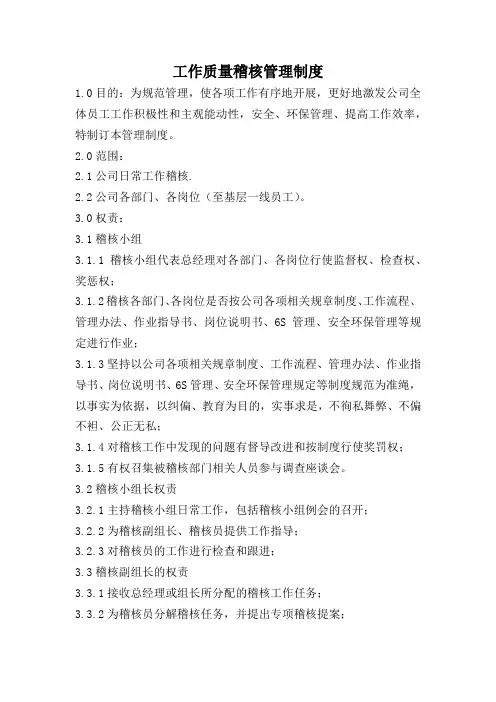 工作质量稽核管理制度

1.0 目的：为规范管理，使各项工作有序地开展，更好地激发公司全体员工工作积极性和主观能动性，安全、环保管理、提高工作效率，特制订本管理制度。

2.0 范围：

2.1 公司日常工作稽核.

2.2 公司各部门、各岗位（至基层一线员工）。

3.0 权责：

3.1 稽核小组

3.1.1 稽核小组代表总经理对各部门、各岗位行使监督权、检查权、奖惩权；

3.1.2 稽核各部门、各岗位是否按公司各项相关规章制度、工作流程、管理办法、作业指导书、岗位说明书、6S 管理、安全环保管理等规定进行作业；

3.1.3 坚持以公司各项相关规章制度、工作流程、管理办法、作业指导书、岗位说明书、6S 管理、安全环保管理规定等制度规范为准绳，以事实为依据，以纠偏、教育为目的，实事求是，不徇私舞弊、不偏不袒、公正无私；

3.1.4 对稽核工作中发现的问题有督导改进和按制度行使奖罚权；

3.1.5 有权召集被稽核部门相关人员参与调查座谈会。

3.2 稽核小组长权责

3.2.1 主持稽核小组日常工作，包括稽核小组例会的召开；

3.2.2 为稽核副组长、稽核员提供工作指导；

3.2.3 对稽核员的工作进行检查和跟进；

3.3 稽核副组长的权责

3.3.1 接收总经理或组长所分配的稽核工作任务；

3.3.2 为稽核员分解稽核任务，并提出专项稽核提案；